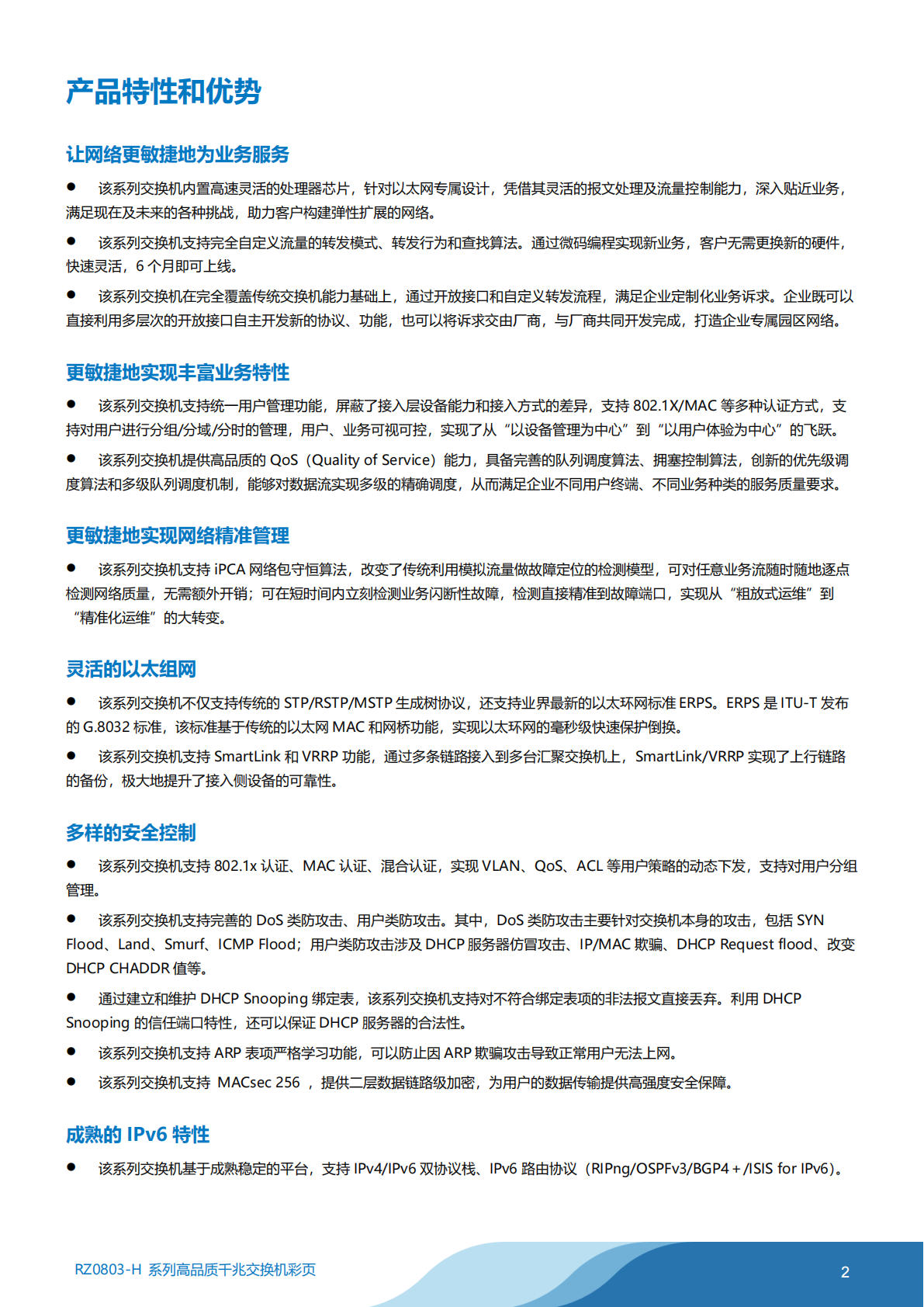 产品特性和优势

让网络更敏捷地为业务服务

● 该系列交换机内置高速灵活的处理器芯片，针对以太网专属设计，凭借其灵活的报文处理及流量控制能力，深入贴近业务，满足现在及未来的各种挑战，助力客户构建弹性扩展的网络。

● 该系列交换机支持完全自定义流量的转发模式、转发行为和查找算法。通过微码编程实现新业务，客户无需更换新的硬件，快速灵活，6 个月即可上线。

● 该系列交换机在完全覆盖传统交换机能力基础上，通过开放接口和自定义转发流程，满足企业定制化业务诉求。企业既可以直接利用多层次的开放接口自主开发新的协议、功能，也可以将诉求交由厂商，与厂商共同开发完成，打造企业专属园区网络。

更敏捷地实现丰富业务特性

● 该系列交换机支持统一用户管理功能，屏蔽了接入层设备能力和接入方式的差异，支持 802.1X/MAC 等多种认证方式，支持对用户进行分组/分域/分时的管理，用户、业务可视可控，实现了从“以设备管理为中心”到“以用户体验为中心”的飞跃。

● 该系列交换机提供高品质的 QoS（Quality of Service）能力，具备完善的队列调度算法、拥塞控制算法，创新的优先级调度算法和多级队列调度机制，能够对数据流实现多级的精确调度，从而满足企业不同用户终端、不同业务种类的服务质量要求。

更敏捷地实现网络精准管理

● 该系列交换机支持 iPCA 网络包守恒算法，改变了传统利用模拟流量做故障定位的检测模型，可对任意业务流随时随地逐点检测网络质量，无需额外开销；可在短时间内立刻检测业务闪断性故障，检测直接精准到故障端口，实现从“粗放式运维”到“精准化运维”的大转变。

灵活的以太组网

● 该系列交换机不仅支持传统的 STP/RSTP/MSTP 生成树协议，还支持业界最新的以太环网标准 ERPS。ERPS 是 ITU-T 发布的 G.8032 标准，该标准基于传统的以太网 MAC 和网桥功能，实现以太环网的毫秒级快速保护倒换。

● 该系列交换机支持 SmartLink 和 VRRP 功能，通过多条链路接入到多台汇聚交换机上，SmartLink/VRRP 实现了上行链路的备份，极大地提升了接入侧设备的可靠性。

多样的安全控制

● 该系列交换机支持 802.1x 认证、MAC 认证、混合认证，实现 VLAN、QoS、ACL 等用户策略的动态下发，支持对用户分组管理。

● 该系列交换机支持完善的 DoS 类防攻击、用户类防攻击。其中，DoS 类防攻击主要针对交换机本身的攻击，包括 SYN Flood、Land、Smurf、ICMP Flood；用户类防攻击涉及 DHCP 服务器仿冒攻击、IP/MAC 欺骗、DHCP Request flood、改变 DHCP CHADDR 值等。

● 通过建立和维护 DHCP Snooping 绑定表，该系列交换机支持对不符合绑定表项的非法报文直接丢弃。利用 DHCP Snooping 的信任端口特性，还可以保证 DHCP 服务器的合法性。

● 该系列交换机支持 ARP 表项严格学习功能，可以防止因 ARP 欺骗攻击导致正常用户无法上网。

● 该系列交换机支持 MACsec 256 ，提供二层数据链路级加密，为用户的数据传输提供高强度安全保障。

成熟的 IPv6 特性

● 该系列交换机基于成熟稳定的平台，支持 IPv4/IPv6 双协议栈、IPv6 路由协议（RIPng/OSPFv3/BGP4+/ISIS for IPv6）。

RZ0803-H 系列高品质千兆交换机彩页

2